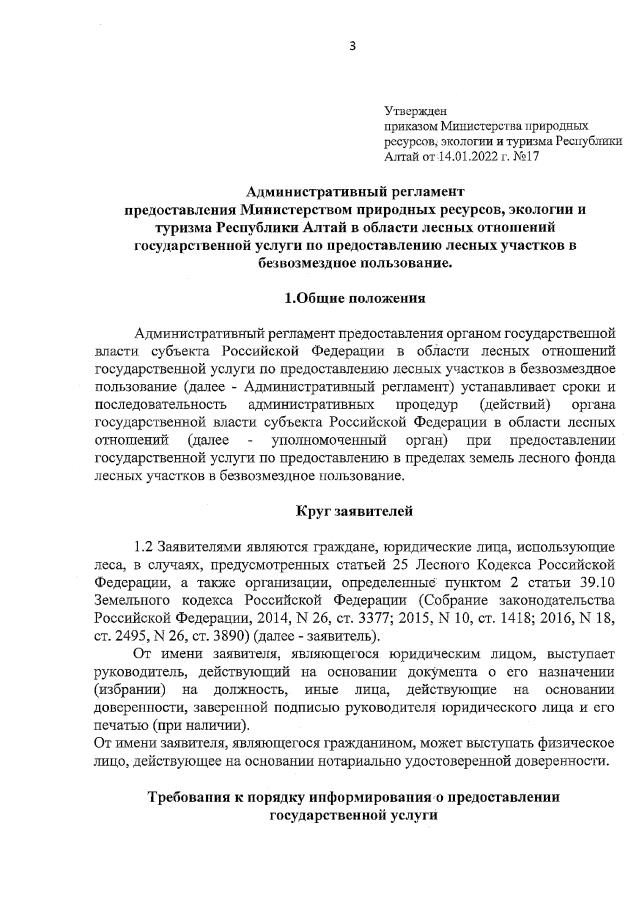 3

Утвержден
приказом Министерства природных ресурсов, экологии и туризма Республики Алтай от 14.01.2022 г. №17

Административный регламент
предоставления Министерством природных ресурсов, экологии и туризма Республики Алтай в области лесных отношений государственной услуги по предоставлению лесных участков в безвозмездное пользование.

1.Общие положения

Административный регламент предоставления органом государственной власти субъекта Российской Федерации в области лесных отношений государственной услуги по предоставлению лесных участков в безвозмездное пользование (далее - Административный регламент) устанавливает сроки и последовательность административных процедур (действий) органа государственной власти субъекта Российской Федерации в области лесных отношений (далее - уполномоченный орган) при предоставлении государственной услуги по предоставлению в пределах земель лесного фонда лесных участков в безвозмездное пользование.

Круг заявителей

1.2 Заявителями являются граждане, юридические лица, использующие леса, в случаях, предусмотренных статьей 25 Лесного Кодекса Российской Федерации, а также организации, определенные пунктом 2 статьи 39.10 Земельного кодекса Российской Федерации (Собрание законодательства Российской Федерации, 2014, N 26, ст. 3377; 2015, N 10, ст. 1418; 2016, N 18, ст. 2495, N 26, ст. 3890) (далее - заявитель).

От имени заявителя, являющегося юридическим лицом, выступает руководитель, действующий на основании документа о его назначении (избрании) на должность, иные лица, действующие на основании доверенности, заверенной подписью руководителя юридического лица и его печатью (при наличии).
От имени заявителя, являющегося гражданином, может выступать физическое лицо, действующее на основании нотариально удостоверенной доверенности.

Требования к порядку информирования о предоставлении государственной услуги